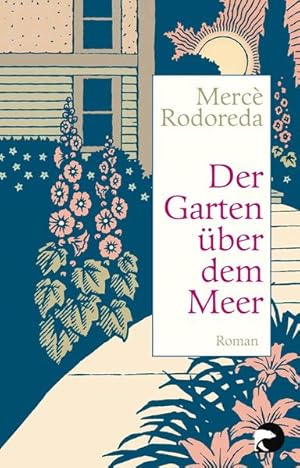 Mercè Rodoreda

Der Garten über dem Meer

Roman